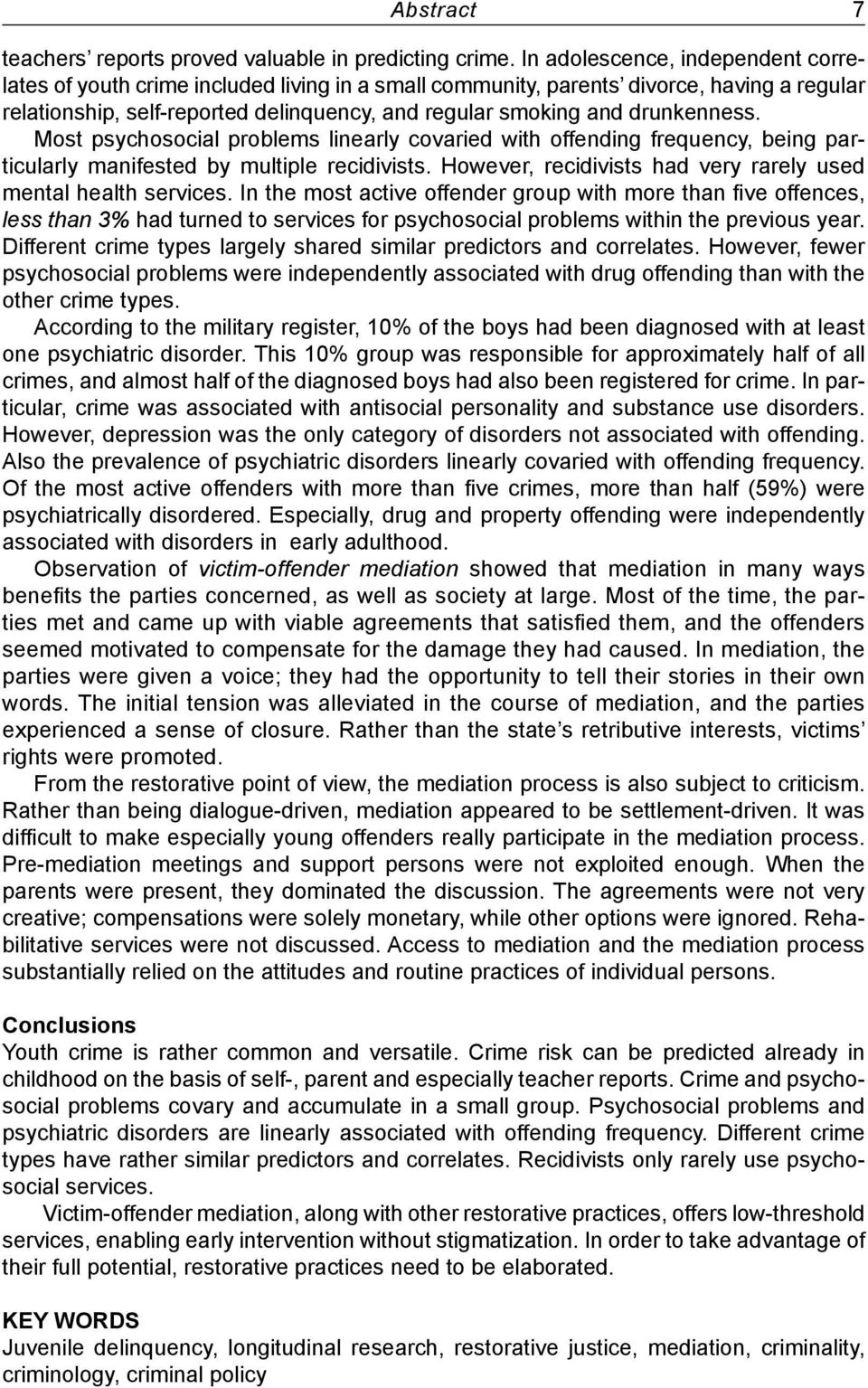 Abstract 7

teachers' reports proved valuable in predicting crime. In adolescence, independent correlates of youth crime included living in a small community, parents' divorce, having a regular relationship, self-reported delinquency, and regular smoking and drunkenness. Most psychosocial problems linearly covaried with offending frequency, being particularly manifested by multiple recidivists. However, recidivists had very rarely used mental health services. In the most active offender group with more than five offences, less than 3% had turned to services for psychosocial problems within the previous year. Different crime types largely shared similar predictors and correlates. However, fewer psychosocial problems were independently associated with drug offending than with the other crime types.

According to the military register, 10% of the boys had been diagnosed with at least one psychiatric disorder. This 10% group was responsible for approximately half of all crimes, and almost half of the diagnosed boys had also been registered for crime. In particular, crime was associated with antisocial personality and substance use disorders. However, depression was the only category of disorders not associated with offending. Also the prevalence of psychiatric disorders linearly covaried with offending frequency. Of the most active offenders with more than five crimes, more than half (59%) were psychiatrically disordered. Especially, drug and property offending were independently associated with disorders in early adulthood.

Observation of victim-offender mediation showed that mediation in many ways benefits the parties concerned, as well as society at large. Most of the time, the parties met and came up with viable agreements that satisfied them, and the offenders seemed motivated to compensate for the damage they had caused. In mediation, the parties were given a voice; they had the opportunity to tell their stories in their own words. The initial tension was alleviated in the course of mediation, and the parties experienced a sense of closure. Rather than the state's retributive interests, victims' rights were promoted.

From the restorative point of view, the mediation process is also subject to criticism. Rather than being dialogue-driven, mediation appeared to be settlement-driven. It was difficult to make especially young offenders really participate in the mediation process. Pre-mediation meetings and support persons were not exploited enough. When the parents were present, they dominated the discussion. The agreements were not very creative; compensations were solely monetary, while other options were ignored. Rehabilitative services were not discussed. Access to mediation and the mediation process substantially relied on the attitudes and routine practices of individual persons.

Conclusions
Youth crime is rather common and versatile. Crime risk can be predicted already in childhood on the basis of self-, parent and especially teacher reports. Crime and psychosocial problems covary and accumulate in a small group. Psychosocial problems and psychiatric disorders are linearly associated with offending frequency. Different crime types have rather similar predictors and correlates. Recidivists only rarely use psychosocial services.

Victim-offender mediation, along with other restorative practices, offers low-threshold services, enabling early intervention without stigmatization. In order to take advantage of their full potential, restorative practices need to be elaborated.

KEY WORDS
Juvenile delinquency, longitudinal research, restorative justice, mediation, criminality, criminology, criminal policy